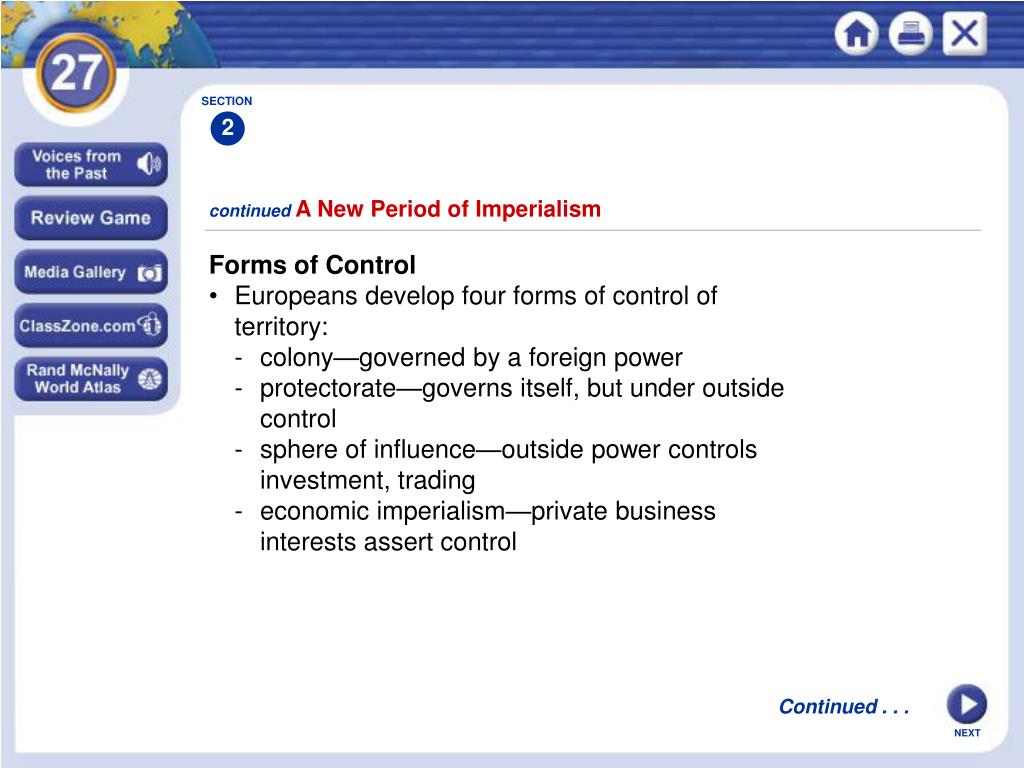 27

Voices from the Past

Review Game

Media Gallery

ClassZone.com

Rand McNally World Atlas

SECTION
2

continued A New Period of Imperialism

Forms of Control
• Europeans develop four forms of control of territory:
- colony—governed by a foreign power
- protectorate—governs itself, but under outside control
- sphere of influence—outside power controls investment, trading
- economic imperialism—private business interests assert control

Continued . . .

NEXT